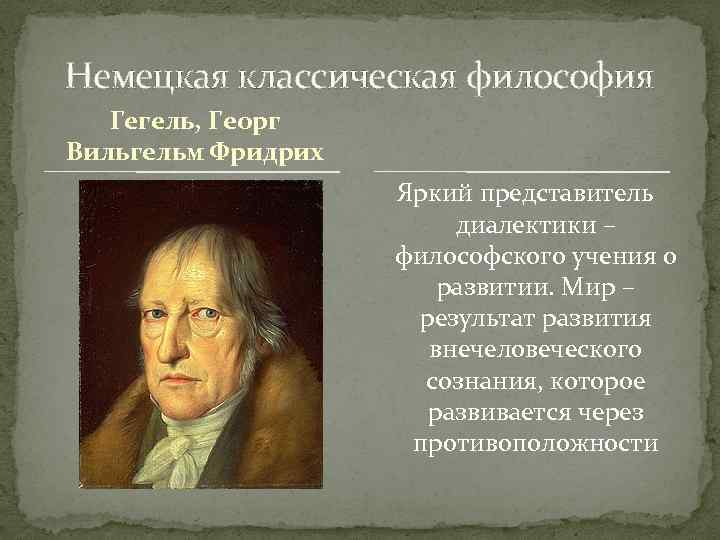 Немецкая классическая философия

Гегель, Георг Вильгельм Фридрих

Яркий представитель диалектики – философского учения о развитии. Мир – результат развития внечеловеческого сознания, которое развивается через противоположности